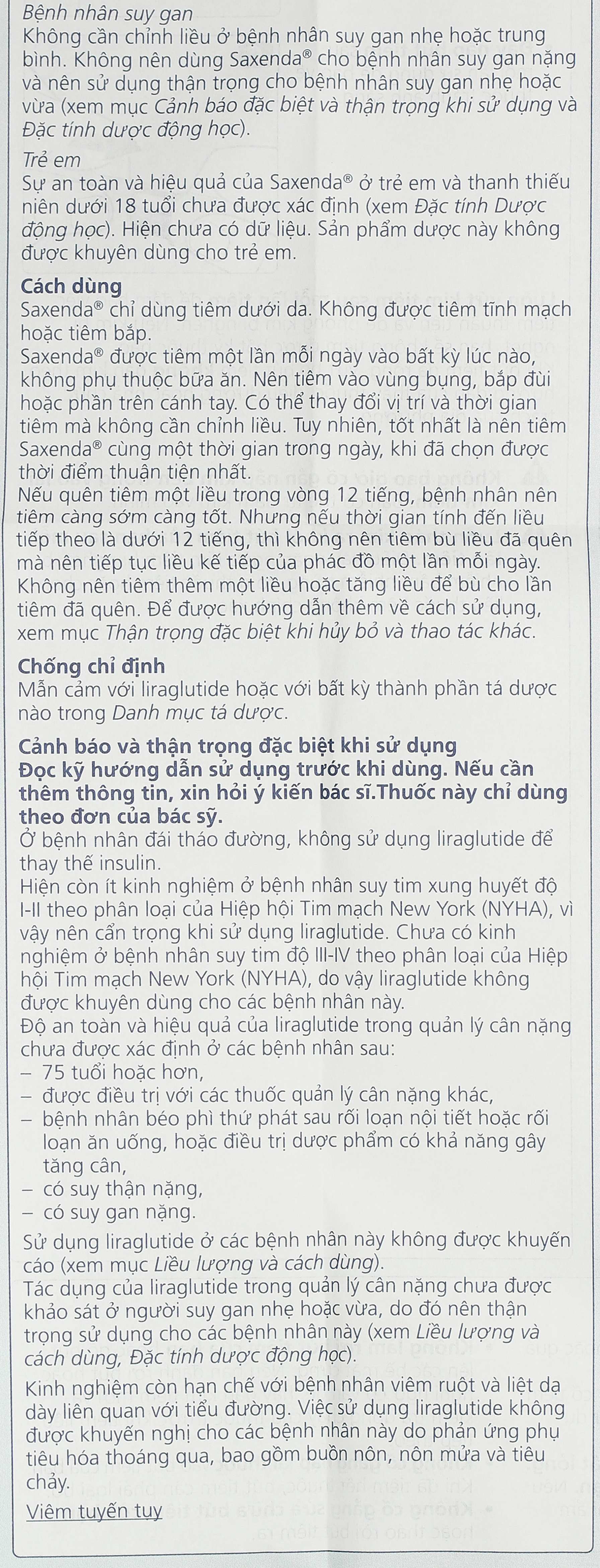 Bệnh nhân suy gan
Không cần chỉnh liều ở bệnh nhân suy gan nhẹ hoặc trung bình. Không nên dùng Saxenda® cho bệnh nhân suy gan nặng và nên sử dụng thận trọng cho bệnh nhân suy gan nhẹ hoặc vừa (xem mục Cảnh báo đặc biệt và thận trọng khi sử dụng và Đặc tính dược động học).

Trẻ em
Sự an toàn và hiệu quả của Saxenda® ở trẻ em và thanh thiếu niên dưới 18 tuổi chưa được xác định (xem Đặc tính Dược động học). Hiện chưa có dữ liệu. Sản phẩm dược này không được khuyên dùng cho trẻ em.

Cách dùng
Saxenda® chỉ dùng tiêm dưới da. Không được tiêm tĩnh mạch hoặc tiêm bắp.
Saxenda® được tiêm một lần mỗi ngày vào bất kỳ lúc nào, không phụ thuộc bữa ăn. Nên tiêm vào vùng bụng, bắp đùi hoặc phần trên cánh tay. Có thể thay đổi vị trí và thời gian tiêm mà không cần chỉnh liều. Tuy nhiên, tốt nhất là nên tiêm Saxenda® cùng một thời gian trong ngày, khi đã chọn được thời điểm thuận tiện nhất.
Nếu quên tiêm một liều trong vòng 12 tiếng, bệnh nhân nên tiêm càng sớm càng tốt. Nhưng nếu thời gian tính đến liều tiếp theo là dưới 12 tiếng, thì không nên tiêm bù liều đã quên mà nên tiếp tục liều kế tiếp của phác đồ một lần mỗi ngày. Không nên tiêm thêm một liều hoặc tăng liều để bù cho lần tiêm đã quên. Để được hướng dẫn thêm về cách sử dụng, xem mục Thận trọng đặc biệt khi hủy bỏ và thao tác khác.

Chống chỉ định
Mẫn cảm với liraglutide hoặc với bất kỳ thành phần tá dược nào trong Danh mục tá dược.

Cảnh báo và thận trọng đặc biệt khi sử dụng
Đọc kỹ hướng dẫn sử dụng trước khi dùng. Nếu cần thêm thông tin, xin hỏi ý kiến bác sĩ.Thuốc này chỉ dùng theo đơn của bác sỹ.
Ở bệnh nhân đái tháo đường, không sử dụng liraglutide để thay thế insulin.
Hiện còn ít kinh nghiệm ở bệnh nhân suy tim xung huyết độ I-II theo phân loại của Hiệp hội Tim mạch New York (NYHA), vì vậy nên cẩn trọng khi sử dụng liraglutide. Chưa có kinh nghiệm ở bệnh nhân suy tim độ III-IV theo phân loại của Hiệp hội Tim mạch New York (NYHA), do vậy liraglutide không được khuyên dùng cho các bệnh nhân này.
Độ an toàn và hiệu quả của liraglutide trong quản lý cân nặng chưa được xác định ở các bệnh nhân sau:
– 75 tuổi hoặc hơn,
– được điều trị với các thuốc quản lý cân nặng khác,
– bệnh nhân béo phì thứ phát sau rối loạn nội tiết hoặc rối loạn ăn uống, hoặc điều trị dược phẩm có khả năng gây tăng cân,
– có suy thận nặng,
– có suy gan nặng.

Sử dụng liraglutide ở các bệnh nhân này không được khuyến cáo (xem mục Liều lượng và cách dùng).
Tác dụng của liraglutide trong quản lý cân nặng chưa được khảo sát ở người suy gan nhẹ hoặc vừa, do đó nên thận trọng sử dụng cho các bệnh nhân này (xem Liều lượng và cách dùng, Đặc tính dược động học).

Kinh nghiệm còn hạn chế với bệnh nhân viêm ruột và liệt dạ dày liên quan với tiểu đường. Việc sử dụng liraglutide không được khuyến nghị cho các bệnh nhân này do phản ứng phụ tiêu hóa thoáng qua, bao gồm buồn nôn, nôn mửa và tiêu chảy.

Viêm tuyến tụy